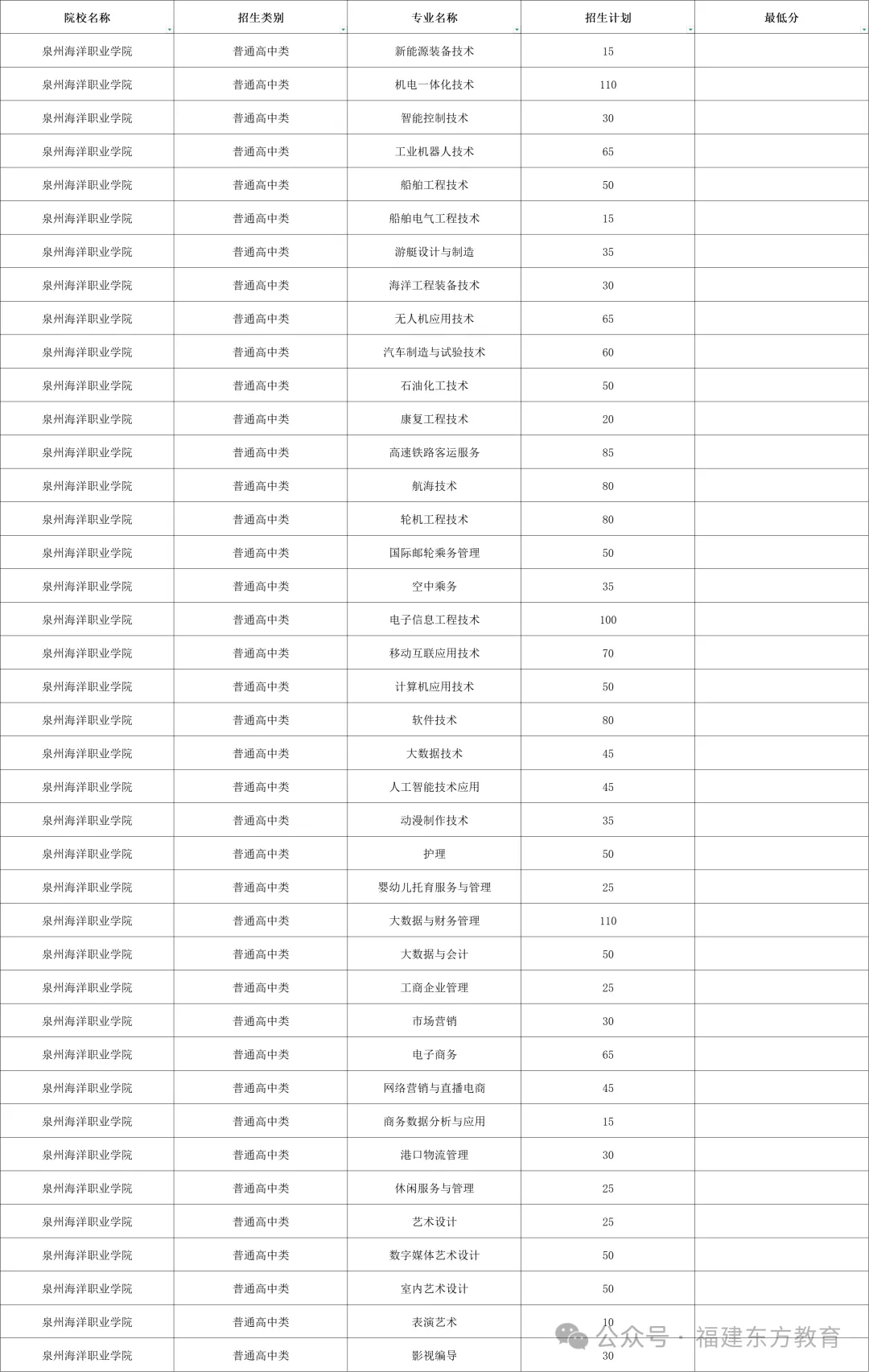 | 院校名称 | 招生类别 | 专业名称 | 招生计划 | 最低分 |
|---|---|---|---|---|
| 泉州海洋职业学院 | 普通高中类 | 新能源装备技术 | 15 | |
| 泉州海洋职业学院 | 普通高中类 | 机电一体化技术 | 110 | |
| 泉州海洋职业学院 | 普通高中类 | 智能控制技术 | 30 | |
| 泉州海洋职业学院 | 普通高中类 | 工业机器人技术 | 65 | |
| 泉州海洋职业学院 | 普通高中类 | 船舶工程技术 | 50 | |
| 泉州海洋职业学院 | 普通高中类 | 船舶电气工程技术 | 15 | |
| 泉州海洋职业学院 | 普通高中类 | 游艇设计与制造 | 35 | |
| 泉州海洋职业学院 | 普通高中类 | 海洋工程装备技术 | 30 | |
| 泉州海洋职业学院 | 普通高中类 | 无人机应用技术 | 65 | |
| 泉州海洋职业学院 | 普通高中类 | 汽车制造与试验技术 | 60 | |
| 泉州海洋职业学院 | 普通高中类 | 石油化工技术 | 50 | |
| 泉州海洋职业学院 | 普通高中类 | 康复工程技术 | 20 | |
| 泉州海洋职业学院 | 普通高中类 | 高速铁路客运服务 | 85 | |
| 泉州海洋职业学院 | 普通高中类 | 航海技术 | 80 | |
| 泉州海洋职业学院 | 普通高中类 | 轮机工程技术 | 80 | |
| 泉州海洋职业学院 | 普通高中类 | 国际邮轮乘务管理 | 50 | |
| 泉州海洋职业学院 | 普通高中类 | 空中乘务 | 35 | |
| 泉州海洋职业学院 | 普通高中类 | 电子信息工程技术 | 100 | |
| 泉州海洋职业学院 | 普通高中类 | 移动互联应用技术 | 70 | |
| 泉州海洋职业学院 | 普通高中类 | 计算机应用技术 | 50 | |
| 泉州海洋职业学院 | 普通高中类 | 软件技术 | 80 | |
| 泉州海洋职业学院 | 普通高中类 | 大数据技术 | 45 | |
| 泉州海洋职业学院 | 普通高中类 | 人工智能技术应用 | 45 | |
| 泉州海洋职业学院 | 普通高中类 | 动漫制作技术 | 35 | |
| 泉州海洋职业学院 | 普通高中类 | 护理 | 50 | |
| 泉州海洋职业学院 | 普通高中类 | 婴幼儿托育服务与管理 | 25 | |
| 泉州海洋职业学院 | 普通高中类 | 大数据与财务管理 | 110 | |
| 泉州海洋职业学院 | 普通高中类 | 大数据与会计 | 50 | |
| 泉州海洋职业学院 | 普通高中类 | 工商企业管理 | 25 | |
| 泉州海洋职业学院 | 普通高中类 | 市场营销 | 30 | |
| 泉州海洋职业学院 | 普通高中类 | 电子商务 | 65 | |
| 泉州海洋职业学院 | 普通高中类 | 网络营销与直播电商 | 45 | |
| 泉州海洋职业学院 | 普通高中类 | 商务数据分析与应用 | 15 | |
| 泉州海洋职业学院 | 普通高中类 | 港口物流管理 | 30 | |
| 泉州海洋职业学院 | 普通高中类 | 休闲服务与管理 | 25 | |
| 泉州海洋职业学院 | 普通高中类 | 艺术设计 | 25 | |
| 泉州海洋职业学院 | 普通高中类 | 数字媒体艺术设计 | 50 | |
| 泉州海洋职业学院 | 普通高中类 | 室内艺术设计 | 50 | |
| 泉州海洋职业学院 | 普通高中类 | 表演艺术 | 10 | |
| 泉州海洋职业学院 | 普通高中类 | 影视编导 | 30 | |

公众号 · 福建东方教育